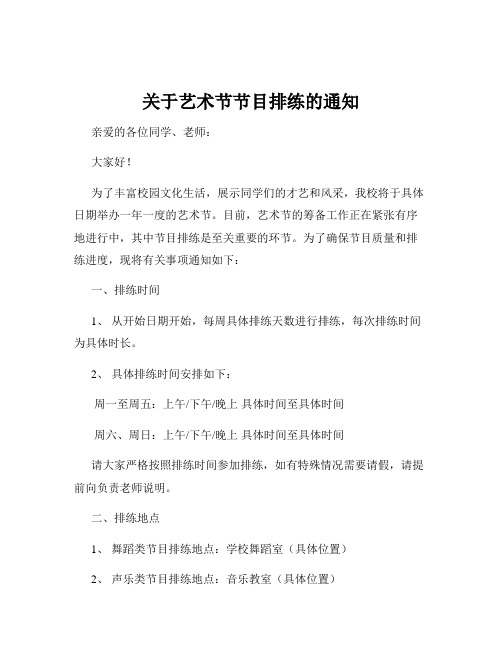 关于艺术节节目排练的通知

亲爱的各位同学、老师：

大家好！

为了丰富校园文化生活，展示同学们的才艺和风采，我校将于具体日期举办一年一度的艺术节。目前，艺术节的筹备工作正在紧张有序地进行中，其中节目排练是至关重要的环节。为了确保节目质量和排练进度，现将有关事项通知如下：

一、排练时间

1、 从开始日期开始，每周具体排练天数进行排练，每次排练时间为具体时长。

2、 具体排练时间安排如下：

周一至周五：上午/下午/晚上 具体时间至具体时间

周六、周日：上午/下午/晚上 具体时间至具体时间

请大家严格按照排练时间参加排练，如有特殊情况需要请假，请提前向负责老师说明。

二、排练地点

1、 舞蹈类节目排练地点：学校舞蹈室（具体位置）

2、 声乐类节目排练地点：音乐教室（具体位置）